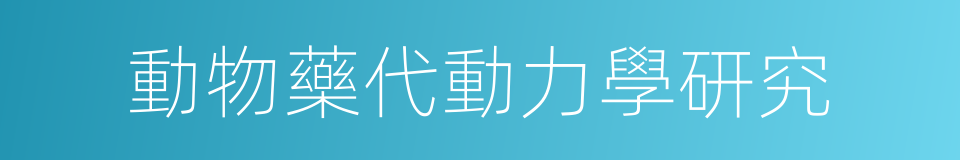 動物藥代動力學研究